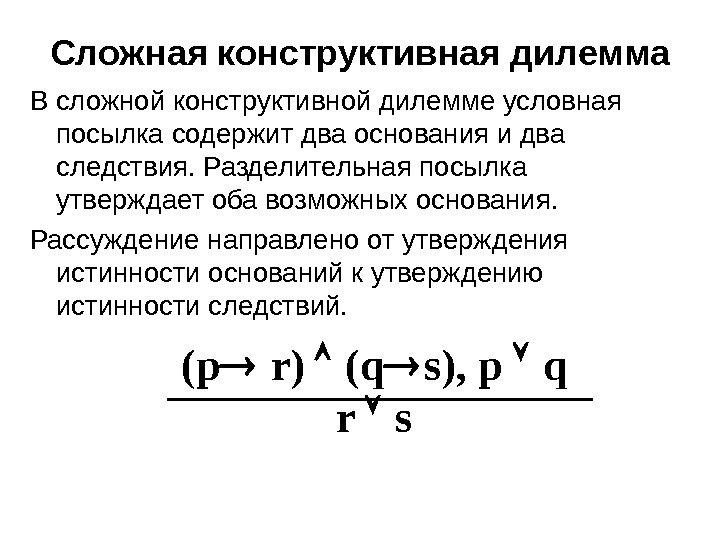 Сложная конструктивная дилемма

В сложной конструктивной дилемме условная посылка содержит два основания и два следствия. Разделительная посылка утверждает оба возможных основания.

Рассуждение направлено от утверждения истинности оснований к утверждению истинности следствий.

$\frac{(p \rightarrow r) \wedge (q \rightarrow s),\ p \vee q}{r \vee s}$